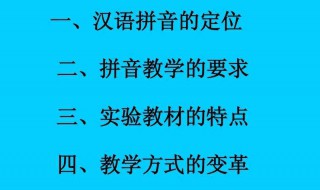 一、汉语拼音的定位

二、拼音教学的要求

三、实验教材的特点

四、教学方式的变革